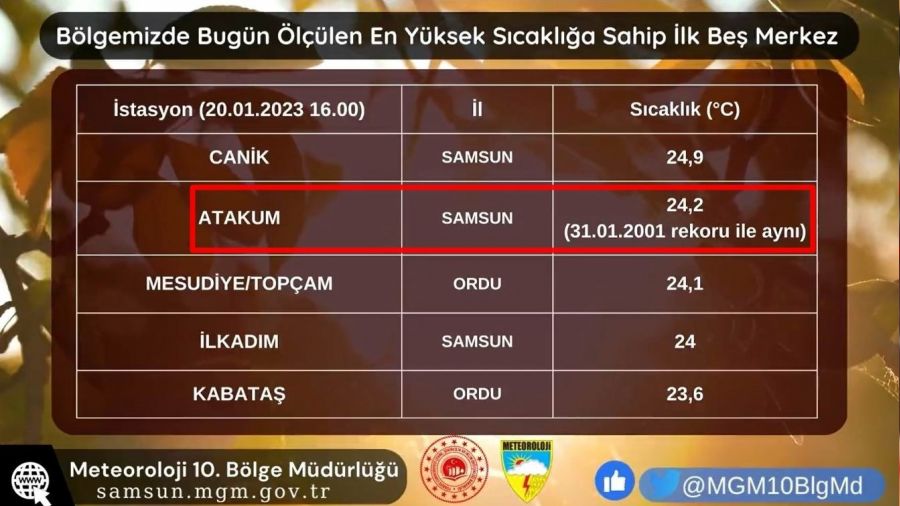 Bölgemizde Bugün Ölçülen En Yüksek Sıcaklığa Sahip İlk Beş Merkez

| İstasyon (20.01.2023 16.00) | İl | Sıcaklık (°C) |
|---|---|---|
| CANİK | SAMSUN | 24,9 |
| ATAKUM | SAMSUN | 24,2 (31.01.2001 rekoru ile aynı) |
| MESUDİYE/TOPÇAM | ORDU | 24,1 |
| İLKADIM | SAMSUN | 24 |
| KABATAŞ | ORDU | 23,6 |

Meteoroloji 10. Bölge Müdürlüğü
samsun.mgm.gov.tr

METEOROLOJİ

@MGM10BlgMd